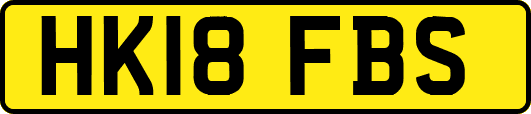 HK18 FBS